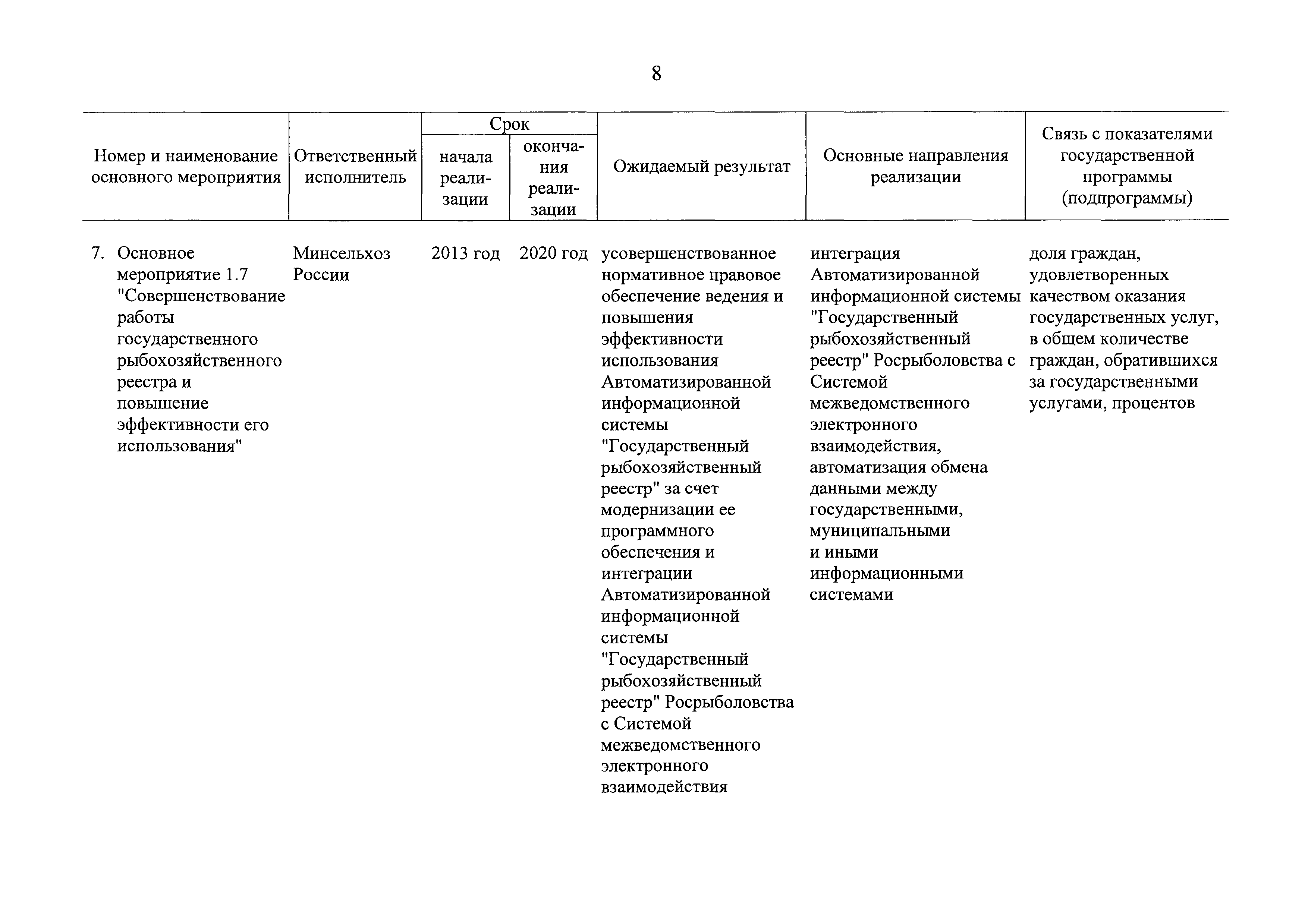 8

| Номер и наименование основного мероприятия | Ответственный исполнитель | Срок начала реализации | Срок окончания реализации | Ожидаемый результат | Основные направления реализации | Связь с показателями государственной программы (подпрограммы) |
|---|---|---|---|---|---|---|
| 7. Основное мероприятие 1.7 "Совершенствование работы государственного рыбохозяйственного реестра и повышение эффективности его использования" | Минсельхоз России | 2013 год | 2020 год | усовершенствованное нормативное правовое обеспечение ведения и повышения эффективности использования Автоматизированной информационной системы "Государственный рыбохозяйственный реестр" за счет модернизации ее программного обеспечения и интеграции Автоматизированной информационной системы "Государственный рыбохозяйственный реестр" Росрыболовства с Системой межведомственного электронного взаимодействия | интеграция Автоматизированной информационной системы "Государственный рыбохозяйственный реестр" Росрыболовства с Системой межведомственного электронного взаимодействия, автоматизация обмена данными между государственными, муниципальными и иными информационными системами | доля граждан, удовлетворенных качеством оказания государственных услуг, в общем количестве граждан, обратившихся за государственными услугами, процентов |